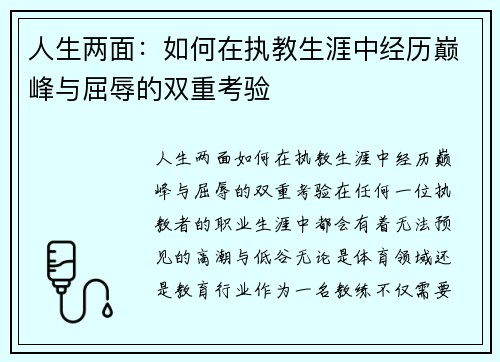 人生两面：如何在执教生涯中经历巅峰与屈辱的双重考验

人生两面如何在执教生涯中经历巅峰与屈辱的双重考验在任何一位执教者的职业生涯中都会有着无法预见的高潮与低谷无论是体育领域还是教育行业作为一名教练不仅需要